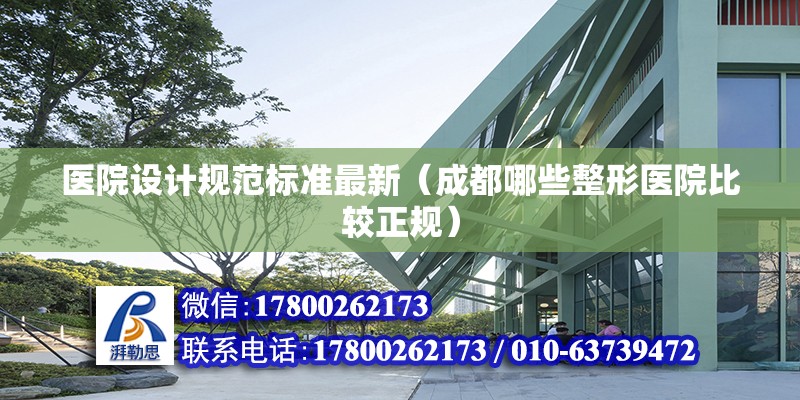 医院设计规范标准最新（成都哪些整形医院比较正规）

湃勒思

微信:17800262173

联系电话:17800262173 / 010-63739472